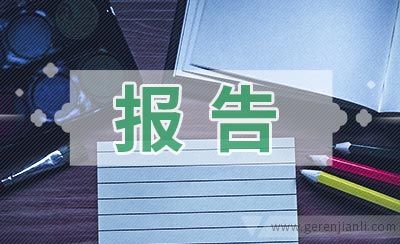 报告

www.gerenjianli.com